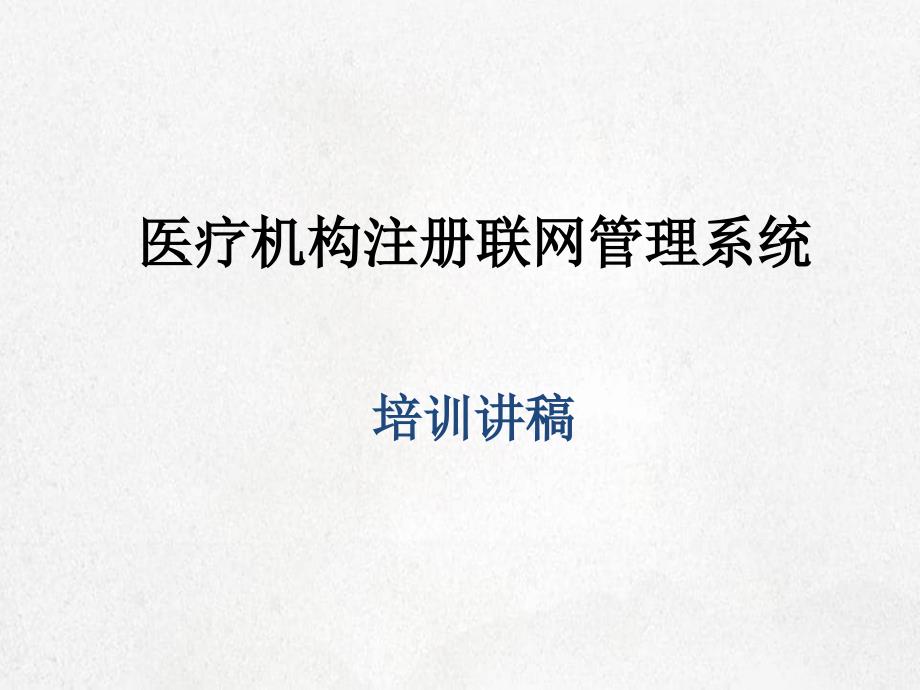 医疗机构注册联网管理系统

培训讲稿